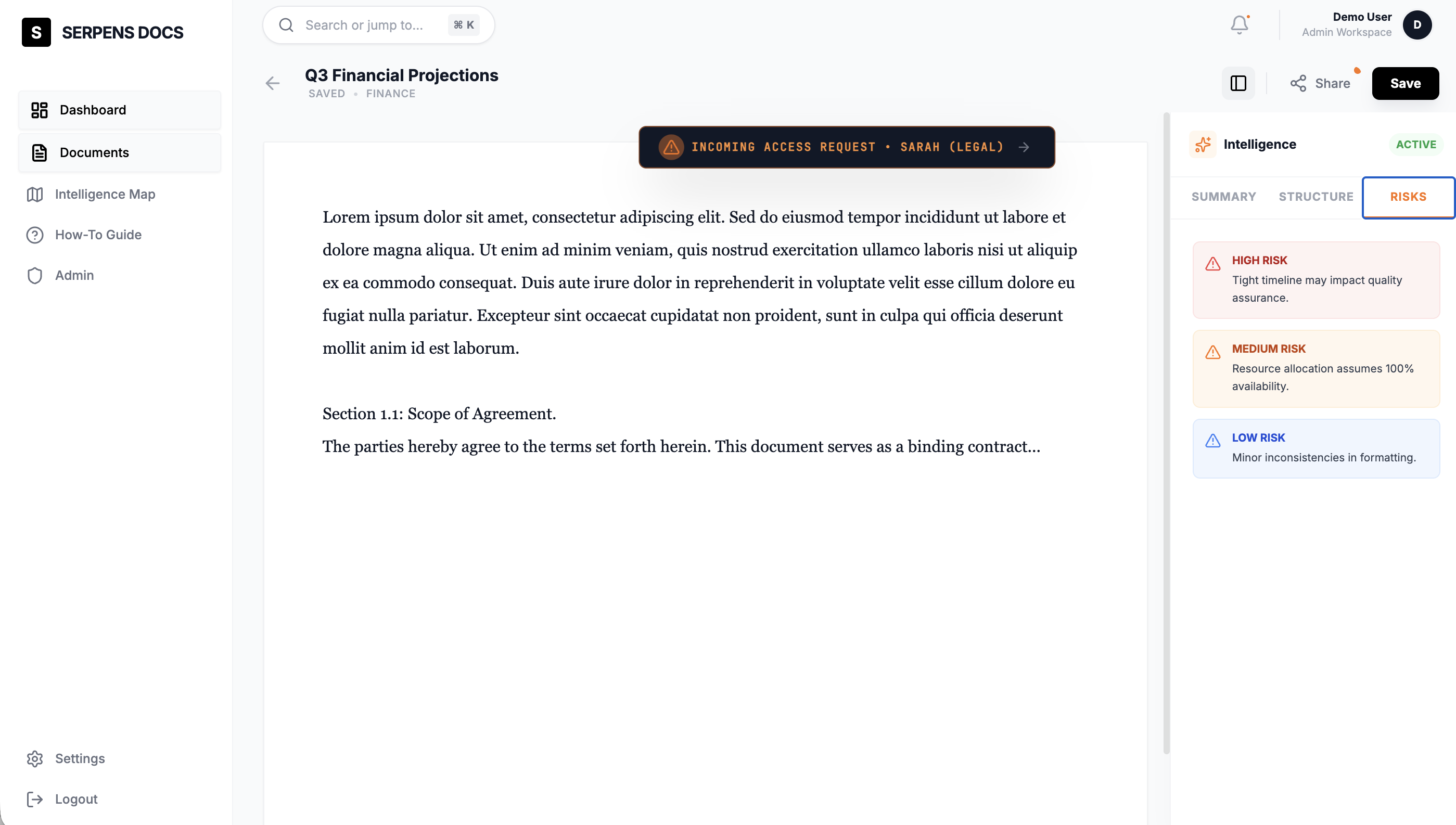 S SERPENS DOCS

Dashboard
Documents
Intelligence Map
How-To Guide
Admin

Settings
Logout

Search or jump to... ⌘ K

Demo User
Admin Workspace
D

Q3 Financial Projections
SAVED • FINANCE

Share
Save

INCOMING ACCESS REQUEST • SARAH (LEGAL)

Lorem ipsum dolor sit amet, consectetur adipiscing elit. Sed do eiusmod tempor incididunt ut labore et dolore magna aliqua. Ut enim ad minim veniam, quis nostrud exercitation ullamco laboris nisi ut aliquip ex ea commodo consequat. Duis aute irure dolor in reprehenderit in voluptate velit esse cillum dolore eu fugiat nulla pariatur. Excepteur sint occaecat cupidatat non proident, sunt in culpa qui officia deserunt mollit anim id est laborum.

Section 1.1: Scope of Agreement.
The parties hereby agree to the terms set forth herein. This document serves as a binding contract...

Intelligence
ACTIVE

SUMMARY
STRUCTURE
RISKS

HIGH RISK
Tight timeline may impact quality assurance.

MEDIUM RISK
Resource allocation assumes 100% availability.

LOW RISK
Minor inconsistencies in formatting.